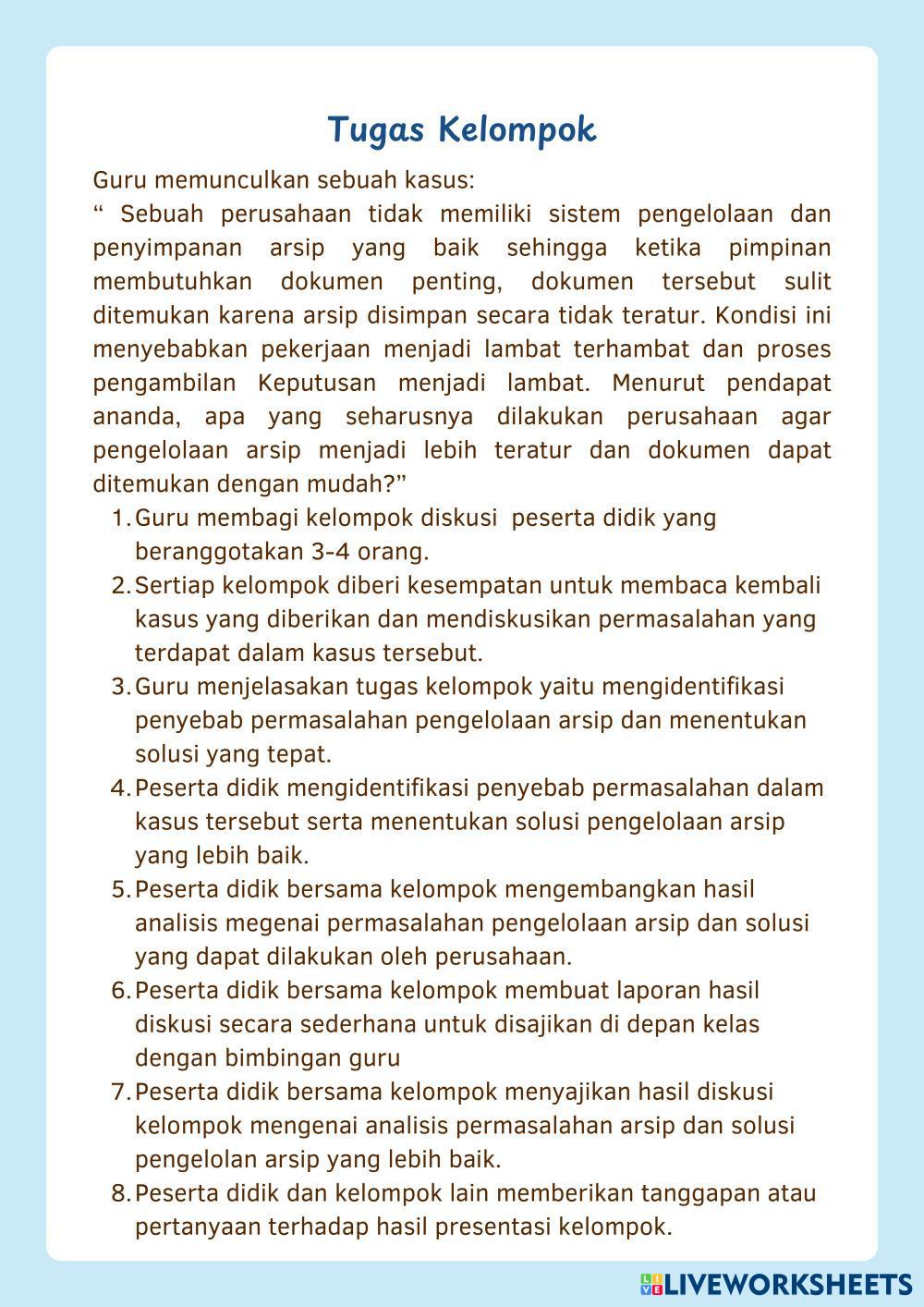 Tugas Kelompok

Guru memunculkan sebuah kasus:
“ Sebuah perusahaan tidak memiliki sistem pengelolaan dan penyimpanan arsip yang baik sehingga ketika pimpinan membutuhkan dokumen penting, dokumen tersebut sulit ditemukan karena arsip disimpan secara tidak teratur. Kondisi ini menyebabkan pekerjaan menjadi lambat terhambat dan proses pengambilan Keputusan menjadi lambat. Menurut pendapat ananda, apa yang seharusnya dilakukan perusahaan agar pengelolaan arsip menjadi lebih teratur dan dokumen dapat ditemukan dengan mudah?”

1. Guru membagi kelompok diskusi peserta didik yang beranggotakan 3-4 orang.
2. Sertiap kelompok diberi kesempatan untuk membaca kembali kasus yang diberikan dan mendiskusikan permasalahan yang terdapat dalam kasus tersebut.
3. Guru menjelasakan tugas kelompok yaitu mengidentifikasi penyebab permasalahan pengelolaan arsip dan menentukan solusi yang tepat.
4. Peserta didik mengidentifikasi penyebab permasalahan dalam kasus tersebut serta menentukan solusi pengelolaan arsip yang lebih baik.
5. Peserta didik bersama kelompok mengembangkan hasil analisis megenai permasalahan pengelolaan arsip dan solusi yang dapat dilakukan oleh perusahaan.
6. Peserta didik bersama kelompok membuat laporan hasil diskusi secara sederhana untuk disajikan di depan kelas dengan bimbingan guru
7. Peserta didik bersama kelompok menyajikan hasil diskusi kelompok mengenai analisis permasalahan arsip dan solusi pengelolan arsip yang lebih baik.
8. Peserta didik dan kelompok lain memberikan tanggapan atau pertanyaan terhadap hasil presentasi kelompok.

LIVEWORKSHEETS